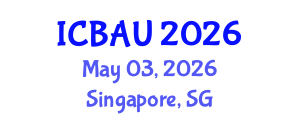 ICBAU 2026
May 03, 2026
Singapore, SG